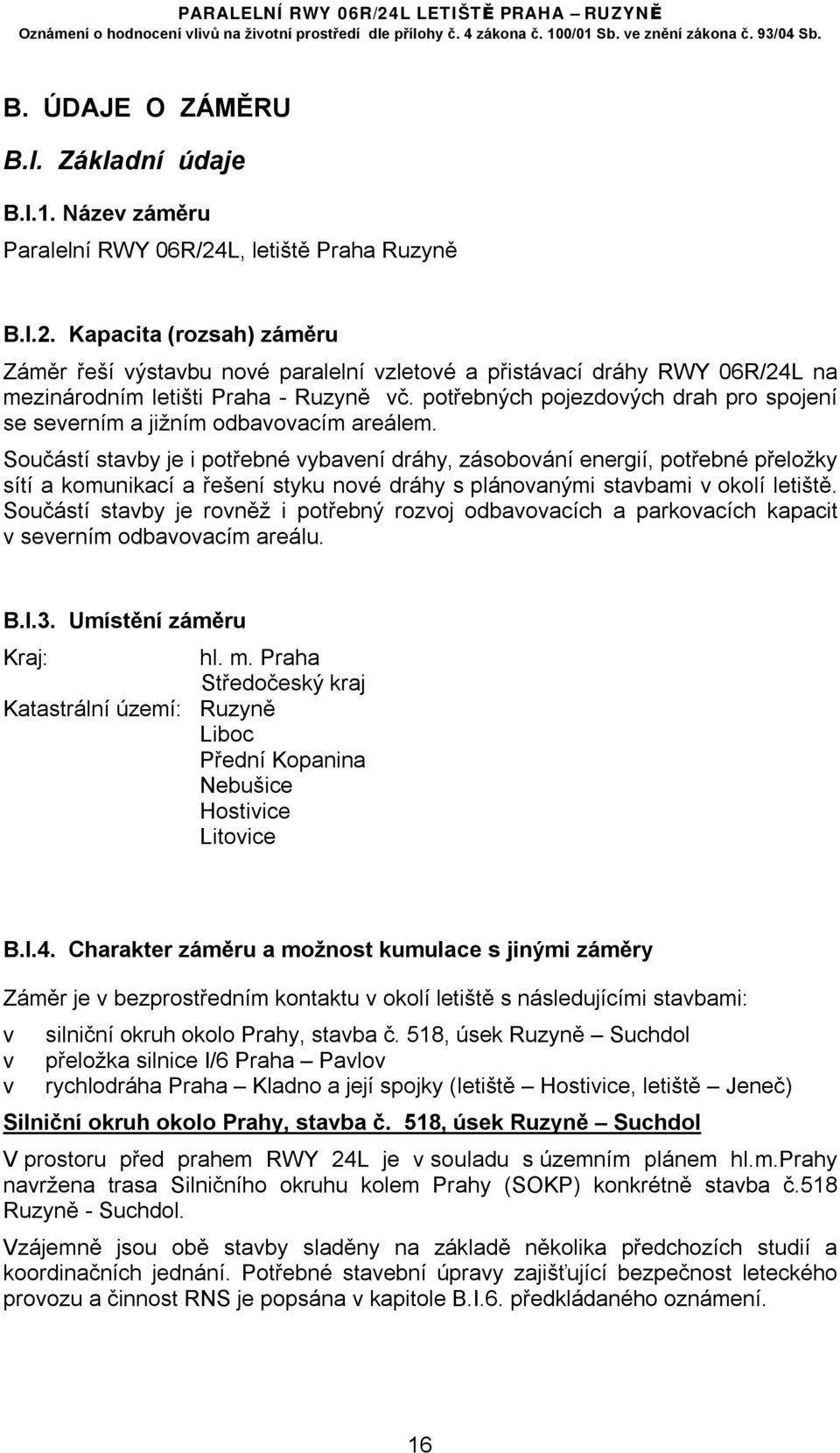 PARALELNÍ RWY 06R/24L LETIŠTĚ PRAHA – RUZYNĚ
Oznámení o hodnocení vlivů na životní prostředí dle přílohy č. 4 zákona č. 100/01 Sb. ve znění zákona č. 93/04 Sb.

B. ÚDAJE O ZÁMĚRU

B.I. Základní údaje

B.I.1. Název záměru

Paralelní RWY 06R/24L, letiště Praha Ruzyně

B.I.2. Kapacita (rozsah) záměru

Záměr řeší výstavbu nové paralelní vzletové a přistávací dráhy RWY 06R/24L na mezinárodním letišti Praha - Ruzyně vč. potřebných pojezdových drah pro spojení se severním a jižním odbavovacím areálem.

Součástí stavby je i potřebné vybavení dráhy, zásobování energií, potřebné přeložky sítí a komunikací a řešení styku nové dráhy s plánovanými stavbami v okolí letiště. Součástí stavby je rovněž i potřebný rozvoj odbavovacích a parkovacích kapacit v severním odbavovacím areálu.

B.I.3. Umístění záměru

Kraj: hl. m. Praha
Středočeský kraj
Katastrální území: Ruzyně
Liboc
Přední Kopanina
Nebušice
Hostivice
Litovice

B.I.4. Charakter záměru a možnost kumulace s jinými záměry

Záměr je v bezprostředním kontaktu v okolí letiště s následujícími stavbami:

v silniční okruh okolo Prahy, stavba č. 518, úsek Ruzyně – Suchdol
v přeložka silnice I/6 Praha – Pavlov
v rychlodráha Praha – Kladno a její spojky (letiště – Hostivice, letiště – Jeneč)

Silniční okruh okolo Prahy, stavba č. 518, úsek Ruzyně – Suchdol

V prostoru před prahem RWY 24L je v souladu s územním plánem hl.m.Prahy navržena trasa Silničního okruhu kolem Prahy (SOKP) konkrétně stavba č.518 Ruzyně - Suchdol.

Vzájemně jsou obě stavby sladěny na základě několika předchozích studií a koordinačních jednání. Potřebné stavební úpravy zajišťující bezpečnost leteckého provozu a činnost RNS je popsána v kapitole B.I.6. předkládaného oznámení.

16